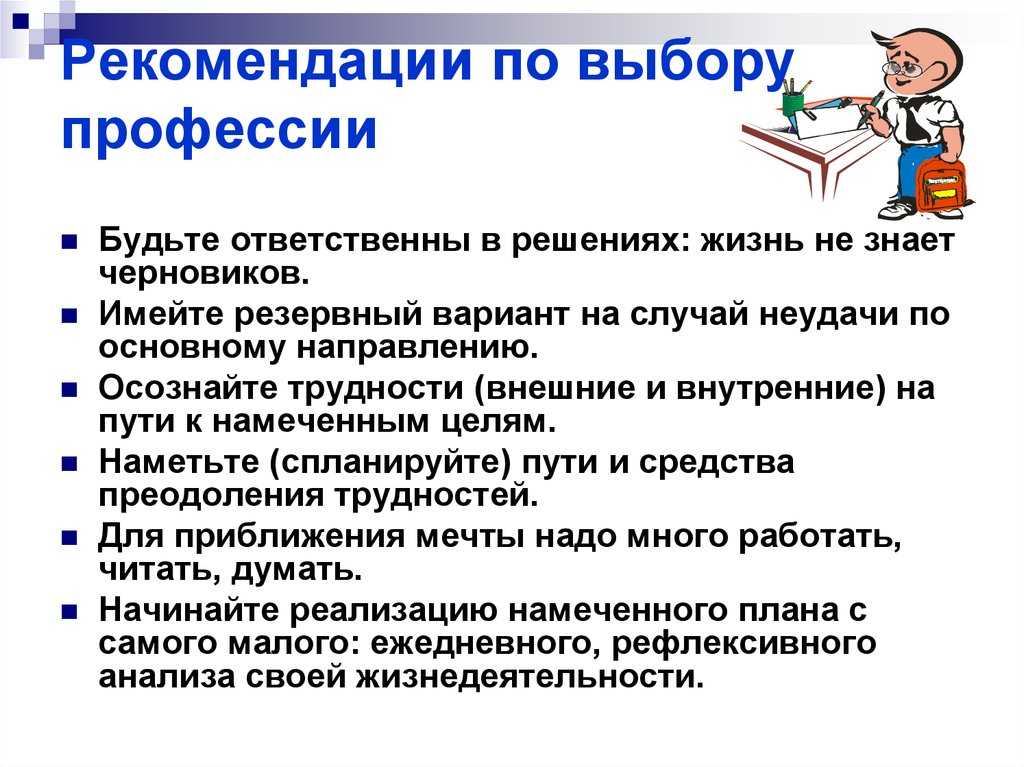 Рекомендации по выбору профессии

Будьте ответственны в решениях: жизнь не знает черновиков.

Имейте резервный вариант на случай неудачи по основному направлению.

Осознайте трудности (внешние и внутренние) на пути к намеченным целям.

Наметьте (спланируйте) пути и средства преодоления трудностей.

Для приближения мечты надо много работать, читать, думать.

Начинайте реализацию намеченного плана с самого малого: ежедневного, рефлексивного анализа своей жизнедеятельности.